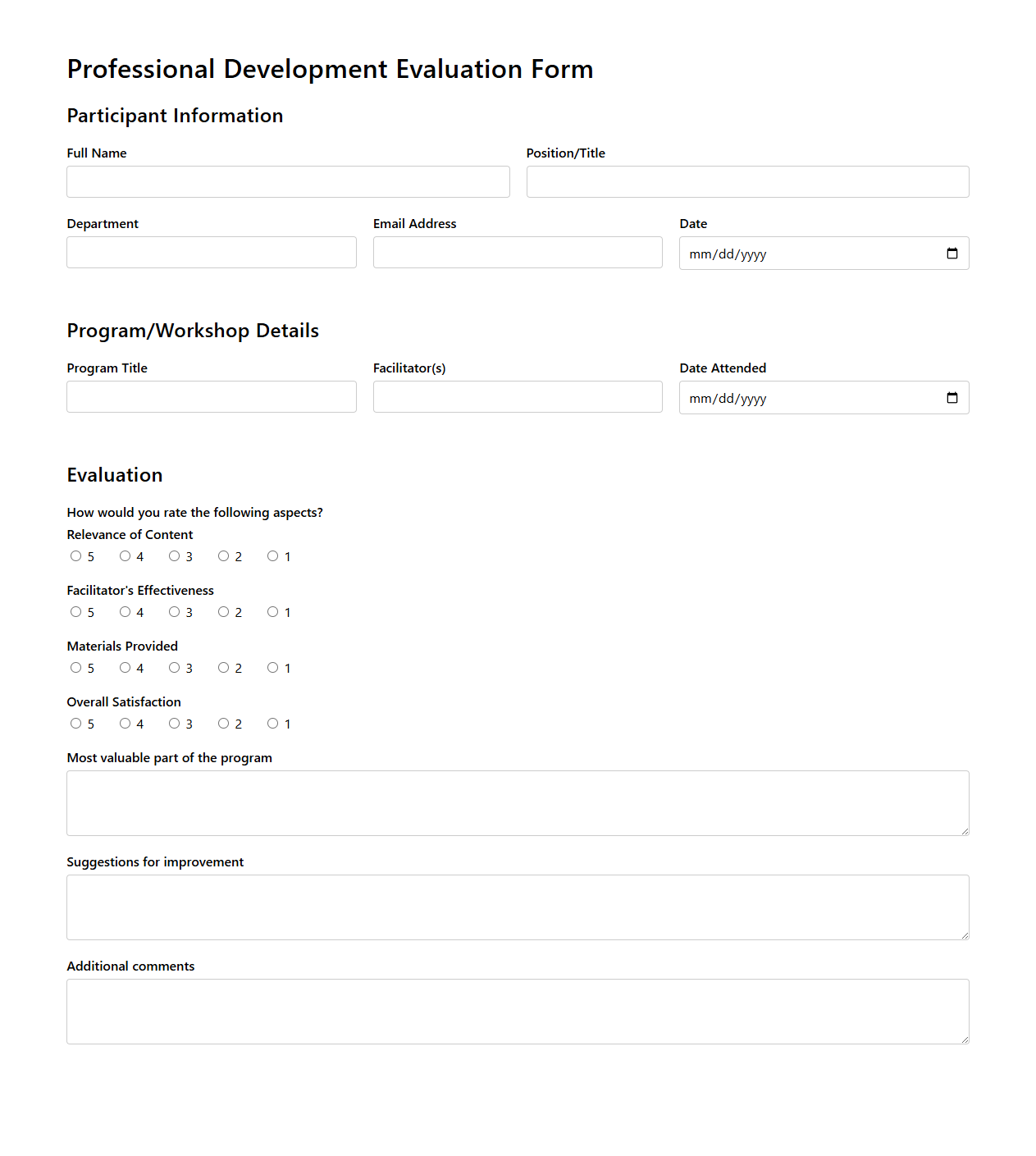 Professional Development Evaluation Form

Participant Information

Full Name

Position/Title

Department

Email Address

Date

mm/dd/yyyy

Program/Workshop Details

Program Title

Facilitator(s)

Date Attended

mm/dd/yyyy

Evaluation

How would you rate the following aspects?

Relevance of Content

5 4 3 2 1

Facilitator's Effectiveness

5 4 3 2 1

Materials Provided

5 4 3 2 1

Overall Satisfaction

5 4 3 2 1

Most valuable part of the program

Suggestions for improvement

Additional comments